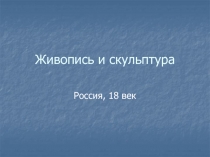 Живопись и скульптура

Россия, 18 век